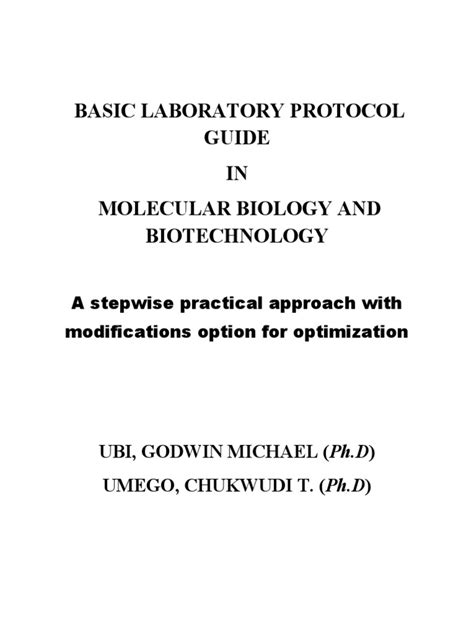 BASIC LABORATORY PROTOCOL GUIDE

IN

MOLECULAR BIOLOGY AND BIOTECHNOLOGY

A stepwise practical approach with modifications option for optimization

UBI, GODWIN MICHAEL (Ph.D)

UMEGO, CHUKWUDI T. (Ph.D)